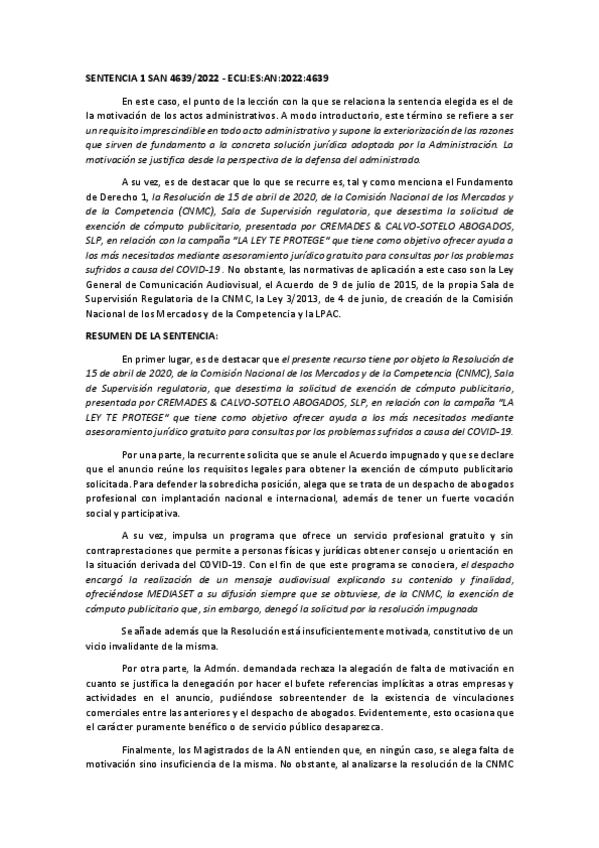 SENTENCIA 1 SAN 4639/2022 - ECLI:ES:AN:2022:4639

En este caso, el punto de la lección con la que se relaciona la sentencia elegida es el de la motivación de los actos administrativos. A modo introductorio, este término se refiere a ser un requisito imprescindible en todo acto administrativo y supone la exteriorización de las razones que sirven de fundamento a la concreta solución jurídica adoptada por la Administración. La motivación se justifica desde la perspectiva de la defensa del administrado.

A su vez, es de destacar que lo que se recurre es, tal y como menciona el Fundamento de Derecho 1, la Resolución de 15 de abril de 2020, de la Comisión Nacional de los Mercados y de la Competencia (CNMC), Sala de Supervisión regulatoria, que desestima la solicitud de exención de cómputo publicitario, presentada por CREMADES & CALVO-SOTELO ABOGADOS, SLP, en relación con la campaña "LA LEY TE PROTEGE" que tiene como objetivo ofrecer ayuda a los más necesitados mediante asesoramiento jurídico gratuito para consultas por los problemas sufridos a causa del COVID-19 . No obstante, las normativas de aplicación a este caso son la Ley General de Comunicación Audiovisual, el Acuerdo de 9 de julio de 2015, de la propia Sala de Supervisión Regulatoria de la CNMC, la Ley 3/2013, de 4 de junio, de creación de la Comisión Nacional de los Mercados y de la Competencia y la LPAC.

RESUMEN DE LA SENTENCIA:

En primer lugar, es de destacar que el presente recurso tiene por objeto la Resolución de 15 de abril de 2020, de la Comisión Nacional de los Mercados y de la Competencia (CNMC), Sala de Supervisión regulatoria, que desestima la solicitud de exención de cómputo publicitario, presentada por CREMADES & CALVO-SOTELO ABOGADOS, SLP, en relación con la campaña "LA LEY TE PROTEGE" que tiene como objetivo ofrecer ayuda a los más necesitados mediante asesoramiento jurídico gratuito para consultas por los problemas sufridos a causa del COVID-19.

Por una parte, la recurrente solicita que se anule el Acuerdo impugnado y que se declare que el anuncio reúne los requisitos legales para obtener la exención de cómputo publicitario solicitada. Para defender la sobredicha posición, alega que se trata de un despacho de abogados profesional con implantación nacional e internacional, además de tener un fuerte vocación social y participativa.

A su vez, impulsa un programa que ofrece un servicio profesional gratuito y sin contraprestaciones que permite a personas físicas y jurídicas obtener consejo u orientación en la situación derivada del COVID-19. Con el fin de que este programa se conociera, el despacho encargó la realización de un mensaje audiovisual explicando su contenido y finalidad, ofreciéndose MEDIASET a su difusión siempre que se obtuviese, de la CNMC, la exención de cómputo publicitario que, sin embargo, denegó la solicitud por la resolución impugnada

Se añade además que la Resolución está insuficientemente motivada, constitutivo de un vicio invalidante de la misma.

Por otra parte, la Admón. demandada rechaza la alegación de falta de motivación en cuanto se justifica la denegación por hacer el bufete referencias implícitas a otras empresas y actividades en el anuncio, pudiéndose sobreentender de la existencia de vinculaciones comerciales entre las anteriores y el despacho de abogados. Evidentemente, esto ocasiona que el carácter puramente benéfico o de servicio público desaparezca.

Finalmente, los Magistrados de la AN entienden que, en ningún caso, se alega falta de motivación sino insuficiencia de la misma. No obstante, al analizarse la resolución de la CNMC